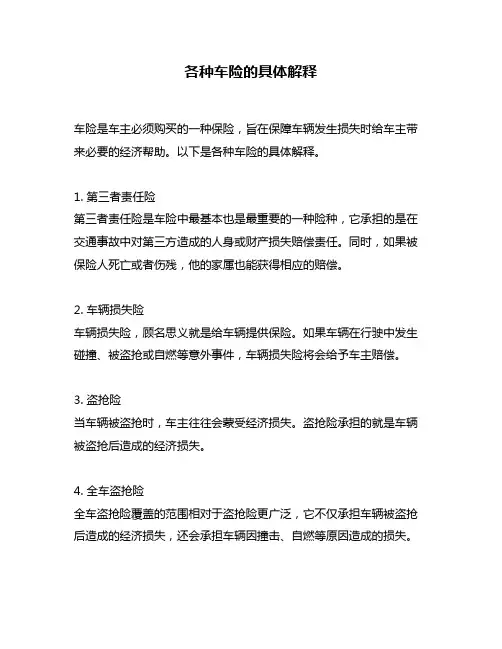 各种车险的具体解释

车险是车主必须购买的一种保险，旨在保障车辆发生损失时给车主带来必要的经济帮助。以下是各种车险的具体解释。

1. 第三者责任险
第三者责任险是车险中最基本也是最重要的一种险种，它承担的是在交通事故中对第三方造成的人身或财产损失赔偿责任。同时，如果被保险人死亡或者伤残，他的家属也能获得相应的赔偿。

2. 车辆损失险
车辆损失险，顾名思义就是给车辆提供保险。如果车辆在行驶中发生碰撞、被盗抢或自燃等意外事件，车辆损失险将会给予车主赔偿。

3. 盗抢险
当车辆被盗抢时，车主往往会蒙受经济损失。盗抢险承担的就是车辆被盗抢后造成的经济损失。

4. 全车盗抢险
全车盗抢险覆盖的范围相对于盗抢险更广泛，它不仅承担车辆被盗抢后造成的经济损失，还会承担车辆因撞击、自燃等原因造成的损失。